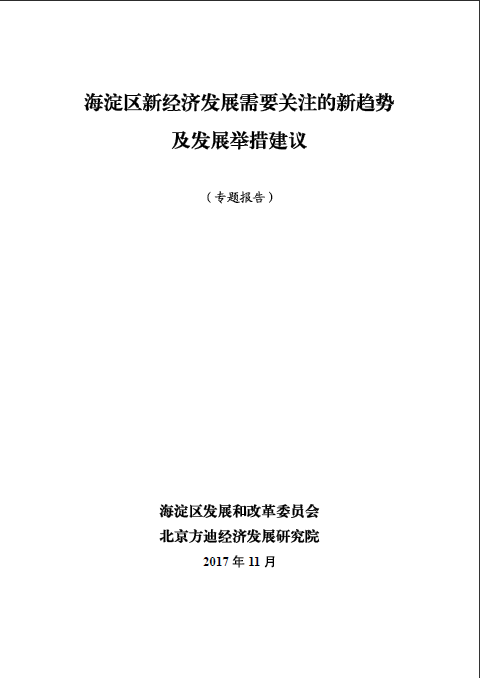 海淀区新经济发展需要关注的新趋势

及发展举措建议

（专题报告）

海淀区发展和改革委员会

北京方迪经济发展研究院

2017年11月